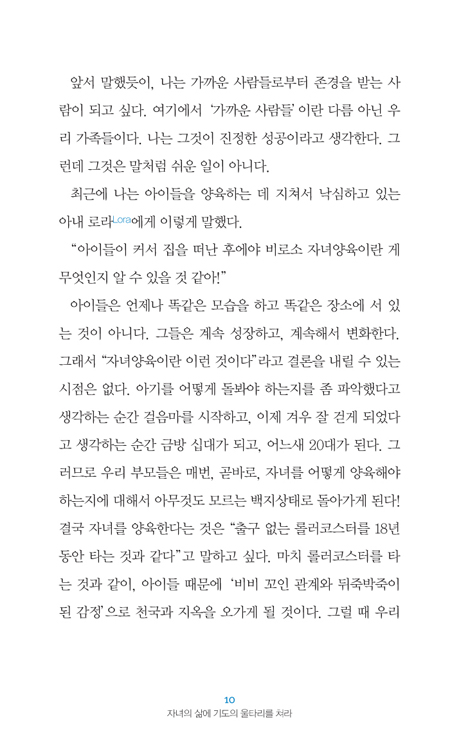 앞서 말했듯이, 나는 가까운 사람들로부터 존경을 받는 사람이 되고 싶다. 여기에서 '가까운 사람들'이란 다름 아닌 우리 가족들이다. 나는 그것이 진정한 성공이라고 생각한다. 그런데 그것은 말처럼 쉬운 일이 아니다.

최근에 나는 아이들을 양육하는 데 지쳐서 낙심하고 있는 아내 로라Lora에게 이렇게 말했다.

"아이들이 커서 집을 떠난 후에야 비로소 자녀양육이란 게 무엇인지 알 수 있을 것 같아!"

아이들은 언제나 똑같은 모습을 하고 똑같은 장소에 서 있는 것이 아니다. 그들은 계속 성장하고, 계속해서 변화한다. 그래서 "자녀양육이란 이런 것이다"라고 결론을 내릴 수 있는 시점은 없다. 아기를 어떻게 돌봐야 하는지를 좀 파악했다고 생각하는 순간 걸음마를 시작하고, 이제 겨우 잘 걷게 되었다고 생각하는 순간 금방 십대가 되고, 어느새 20대가 된다. 그러므로 우리 부모들은 매번, 곧바로, 자녀를 어떻게 양육해야 하는지에 대해서 아무것도 모르는 백지상태로 돌아가게 된다! 결국 자녀를 양육한다는 것은 "출구 없는 롤러코스터를 18년 동안 타는 것과 같다"고 말하고 싶다. 마치 롤러코스터를 타는 것과 같이, 아이들 때문에 '비비 꼬인 관계와 뒤죽박죽이 된 감정'으로 천국과 지옥을 오가게 될 것이다. 그럴 때 우리

10
자녀의 삶에 기도의 울타리를 쳐라